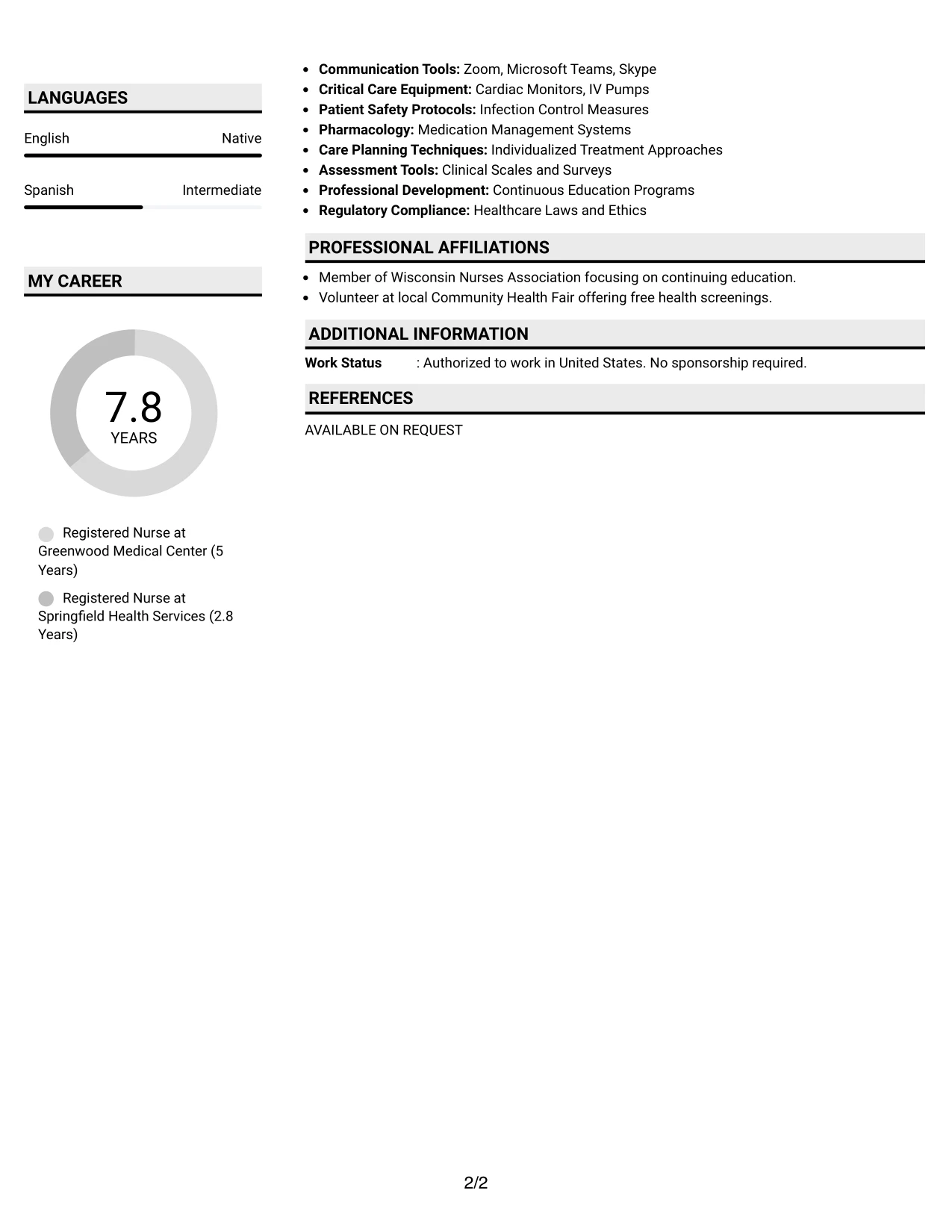 LANGUAGES

English Native

Spanish Intermediate

MY CAREER

7.8
YEARS

Registered Nurse at Greenwood Medical Center (5 Years)

Registered Nurse at Springfield Health Services (2.8 Years)

• Communication Tools: Zoom, Microsoft Teams, Skype
• Critical Care Equipment: Cardiac Monitors, IV Pumps
• Patient Safety Protocols: Infection Control Measures
• Pharmacology: Medication Management Systems
• Care Planning Techniques: Individualized Treatment Approaches
• Assessment Tools: Clinical Scales and Surveys
• Professional Development: Continuous Education Programs
• Regulatory Compliance: Healthcare Laws and Ethics

PROFESSIONAL AFFILIATIONS

• Member of Wisconsin Nurses Association focusing on continuing education.
• Volunteer at local Community Health Fair offering free health screenings.

ADDITIONAL INFORMATION

Work Status : Authorized to work in United States. No sponsorship required.

REFERENCES

AVAILABLE ON REQUEST

2/2